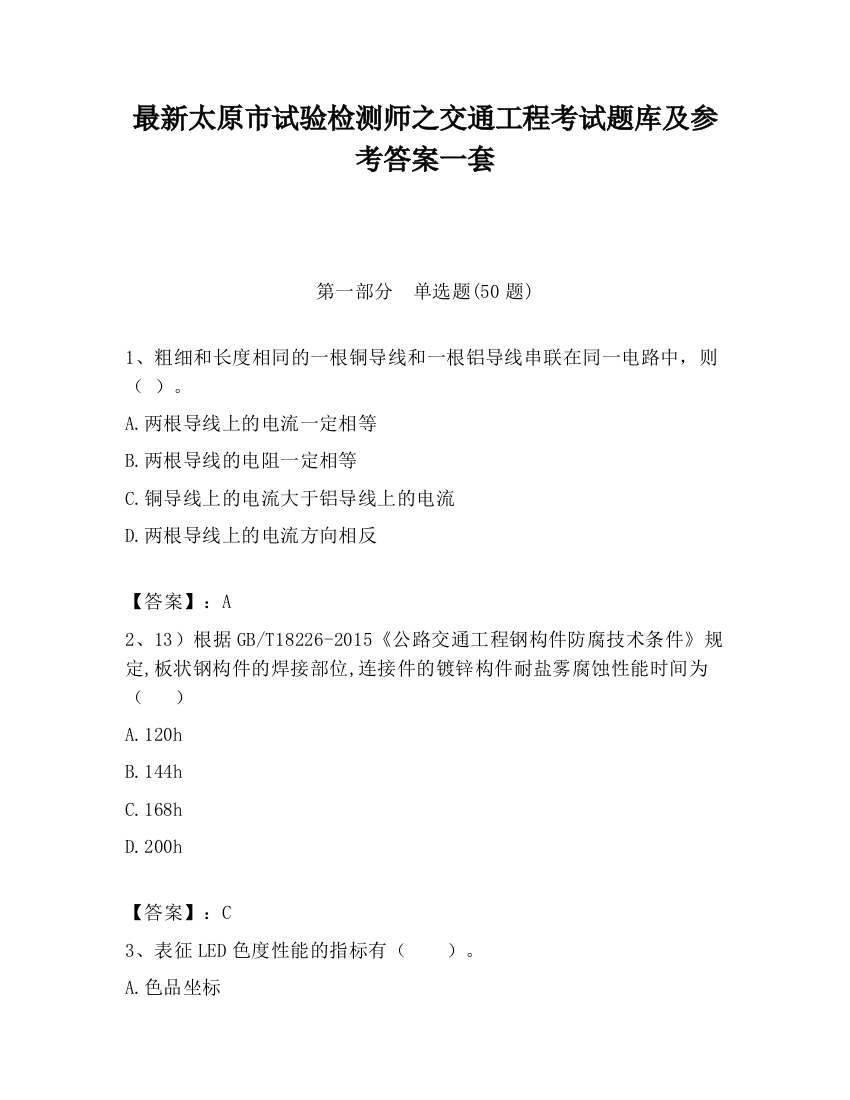 最新太原市试验检测师之交通工程考试题库及参考答案一套

第一部分 单选题(50 题)

1、粗细和长度相同的一根铜导线和一根铝导线串联在同一电路中，则（ ）。

A.两根导线上的电流一定相等

B.两根导线的电阻一定相等

C.铜导线上的电流大于铝导线上的电流

D.两根导线上的电流方向相反

【答案】：A

2、13）根据 GB/T18226-2015《公路交通工程钢构件防腐技术条件》规定,板状钢构件的焊接部位,连接件的镀锌构件耐盐雾腐蚀性能时间为（ ）

A.120h

B.144h

C.168h

D.200h

【答案】：C

3、表征 LED 色度性能的指标有（ ）。

A.色品坐标